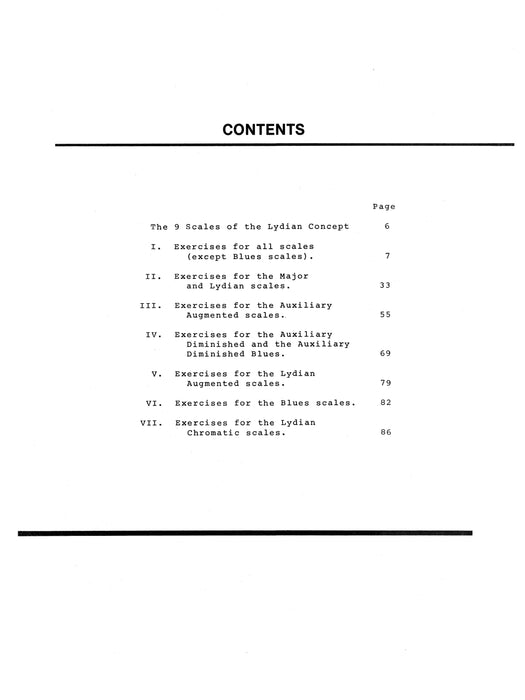 CONTENTS

Page

The 9 Scales of the Lydian Concept 6

I. Exercises for all scales (except Blues scales). 7

II. Exercises for the Major and Lydian scales. 33

III. Exercises for the Auxiliary Augmented scales. 55

IV. Exercises for the Auxiliary Diminished and the Auxiliary Diminished Blues. 69

V. Exercises for the Lydian Augmented scales. 79

VI. Exercises for the Blues scales. 82

VII. Exercises for the Lydian Chromatic scales. 86